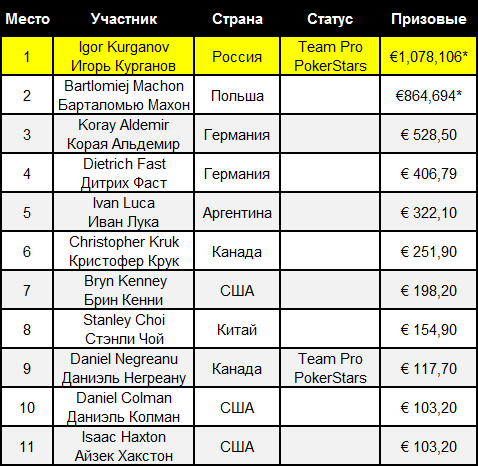 | Место | Участник | Страна | Статус | Призовые |
|---|---|---|---|---|
| 1 | Igor Kurganov Игорь Курганов | Россия | Team Pro PokerStars | €1,078,106* |
| 2 | Bartlomiej Machon Барталомью Махон | Польша | | €864,694* |
| 3 | Koray Aldemir Корая Альдемир | Германия | | € 528,50 |
| 4 | Dietrich Fast Дитрих Фаст | Германия | | € 406,79 |
| 5 | Ivan Luca Иван Лука | Аргентина | | € 322,10 |
| 6 | Christopher Kruk Кристофер Крук | Канада | | € 251,90 |
| 7 | Bryn Kenney Брин Кенни | США | | € 198,20 |
| 8 | Stanley Choi Стэнли Чой | Китай | | € 154,90 |
| 9 | Daniel Negreanu Даниэль Негреану | Канада | Team Pro PokerStars | € 117,70 |
| 10 | Daniel Colman Даниэль Колман | США | | € 103,20 |
| 11 | Isaac Haxton Айзек Хакстон | США | | € 103,20 |